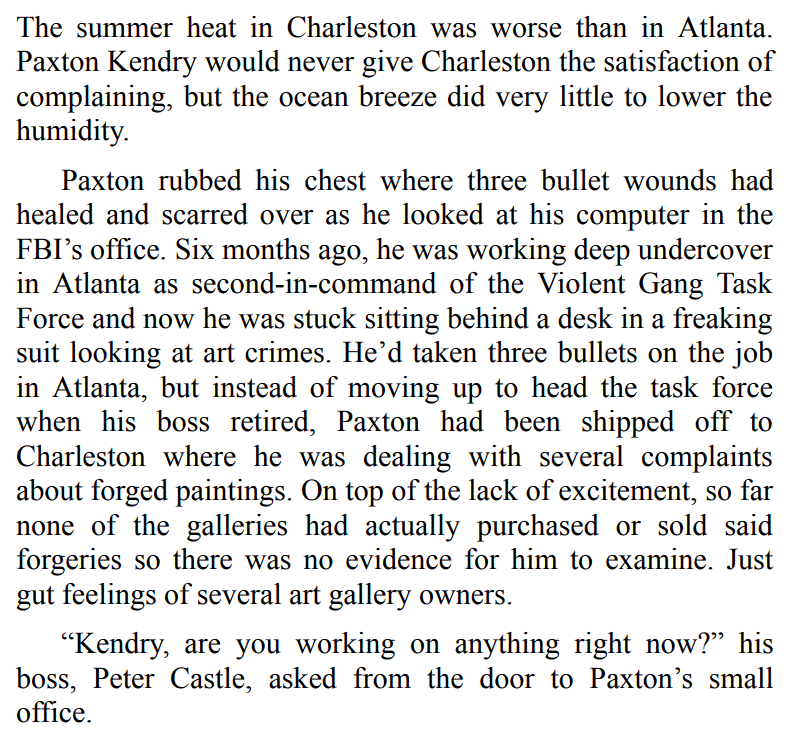 The summer heat in Charleston was worse than in Atlanta. Paxton Kendry would never give Charleston the satisfaction of complaining, but the ocean breeze did very little to lower the humidity.

Paxton rubbed his chest where three bullet wounds had healed and scarred over as he looked at his computer in the FBI’s office. Six months ago, he was working deep undercover in Atlanta as second-in-command of the Violent Gang Task Force and now he was stuck sitting behind a desk in a freaking suit looking at art crimes. He’d taken three bullets on the job in Atlanta, but instead of moving up to head the task force when his boss retired, Paxton had been shipped off to Charleston where he was dealing with several complaints about forged paintings. On top of the lack of excitement, so far none of the galleries had actually purchased or sold said forgeries so there was no evidence for him to examine. Just gut feelings of several art gallery owners.

“Kendry, are you working on anything right now?” his boss, Peter Castle, asked from the door to Paxton’s small office.